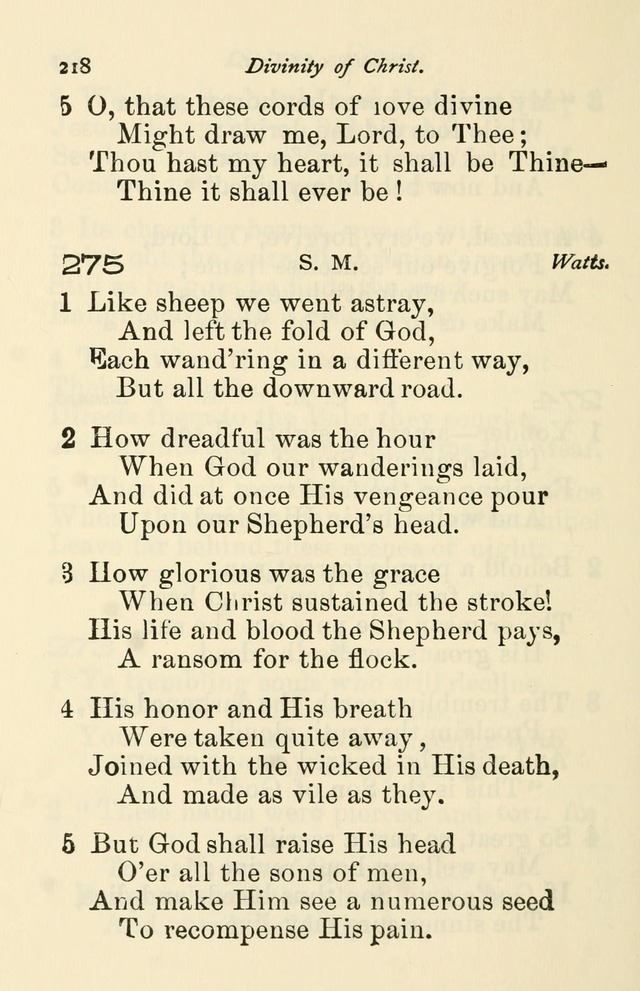 218 Divinity of Christ.

5 O, that these cords of love divine
Might draw me, Lord, to Thee;
Thou hast my heart, it shall be Thine—
Thine it shall ever be!

275 S. M. Watts.

1 Like sheep we went astray,
And left the fold of God,
Each wand'ring in a different way,
But all the downward road.

2 How dreadful was the hour
When God our wanderings laid,
And did at once His vengeance pour
Upon our Shepherd's head.

3 How glorious was the grace
When Christ sustained the stroke!
His life and blood the Shepherd pays,
A ransom for the flock.

4 His honor and His breath
Were taken quite away,
Joined with the wicked in His death,
And made as vile as they.

5 But God shall raise His head
O'er all the sons of men,
And make Him see a numerous seed
To recompense His pain.